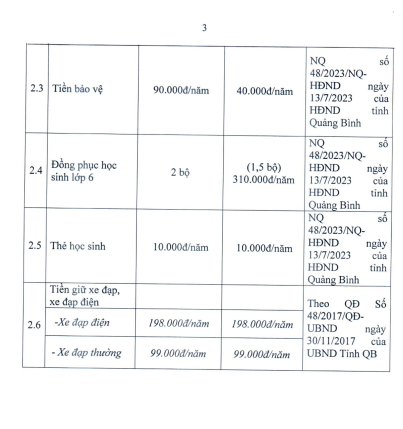 3

| | | | | |
|---|---|---|---|---|
| 2.3 | Tiền bảo vệ | 90.000đ/năm | 40.000đ/năm | NQ số 48/2023/NQ-HĐND ngày 13/7/2023 của HĐND tỉnh Quảng Bình |
| 2.4 | Đồng phục học sinh lớp 6 | 2 bộ | (1,5 bộ) 310.000đ/năm | NQ số 48/2023/NQ-HĐND ngày 13/7/2023 của HĐND tỉnh Quảng Bình |
| 2.5 | Thẻ học sinh | 10.000đ/năm | 10.000đ/năm | NQ số 48/2023/NQ-HĐND ngày 13/7/2023 của HĐND tỉnh Quảng Bình |
| 2.6 | Tiền giữ xe đạp, xe đạp điện | | | Theo QĐ Số 48/2017/QĐ-UBND ngày 30/11/2017 của UBND Tỉnh QB |
| | -Xe đạp điện | 198.000đ/năm | 198.000đ/năm | |
| | - Xe đạp thường | 99.000đ/năm | 99.000đ/năm | |